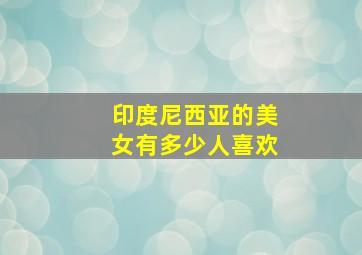 印度尼西亚的美女有多少人喜欢